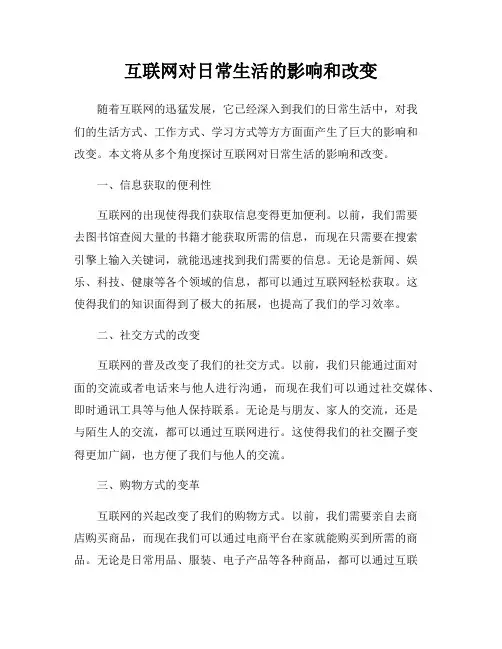 互联网对日常生活的影响和改变

随着互联网的迅猛发展，它已经深入到我们的日常生活中，对我们的生活方式、工作方式、学习方式等方方面面产生了巨大的影响和改变。本文将从多个角度探讨互联网对日常生活的影响和改变。

一、信息获取的便利性

互联网的出现使得我们获取信息变得更加便利。以前，我们需要去图书馆查阅大量的书籍才能获取所需的信息，而现在只需要在搜索引擎上输入关键词，就能迅速找到我们需要的信息。无论是新闻、娱乐、科技、健康等各个领域的信息，都可以通过互联网轻松获取。这使得我们的知识面得到了极大的拓展，也提高了我们的学习效率。

二、社交方式的改变

互联网的普及改变了我们的社交方式。以前，我们只能通过面对面的交流或者电话来与他人进行沟通，而现在我们可以通过社交媒体、即时通讯工具等与他人保持联系。无论是与朋友、家人的交流，还是与陌生人的交流，都可以通过互联网进行。这使得我们的社交圈子变得更加广阔，也方便了我们与他人的交流。

三、购物方式的变革

互联网的兴起改变了我们的购物方式。以前，我们需要亲自去商店购买商品，而现在我们可以通过电商平台在家就能购买到所需的商品。无论是日常用品、服装、电子产品等各种商品，都可以通过互联